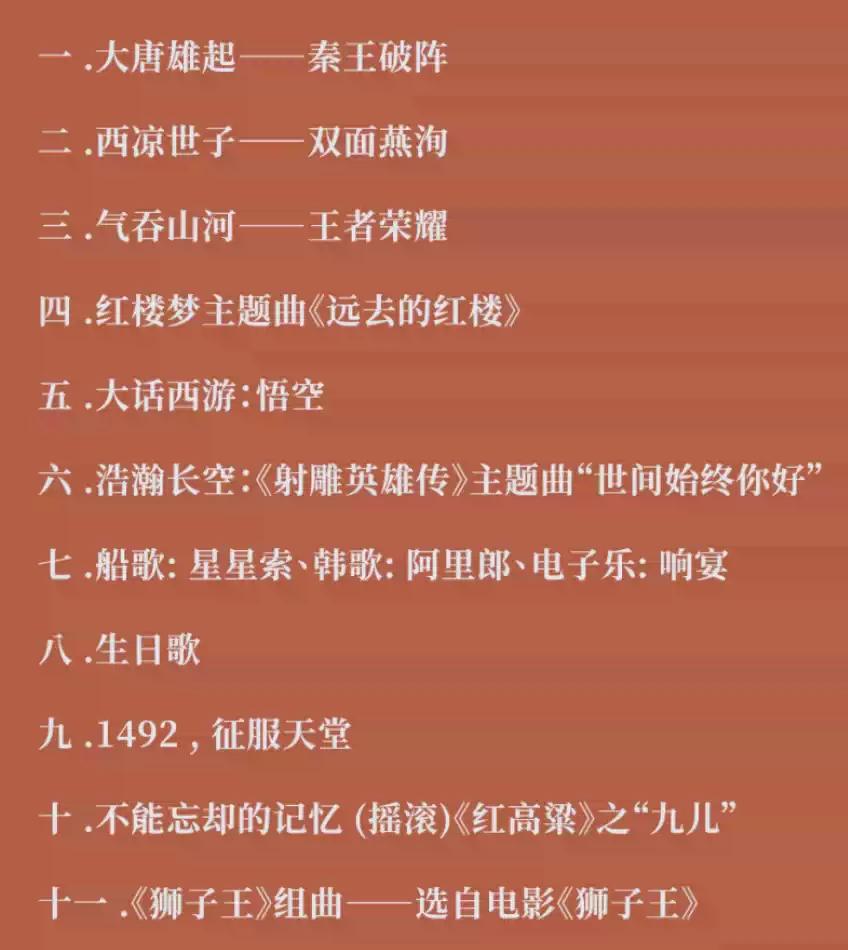 一.大唐雄起——秦王破阵

二.西凉世子——双面燕洵

三.气吞山河——王者荣耀

四.红楼梦主题曲《远去的红楼》

五.大话西游:悟空

六.浩瀚长空:《射雕英雄传》主题曲“世间始终你好”

七.船歌:星星索、韩歌:阿里郎、电子乐:响宴

八.生日歌

九.1492,征服天堂

十.不能忘却的记忆(摇滚)《红高粱》之“九儿”

十一.《狮子王》组曲——选自电影《狮子王》